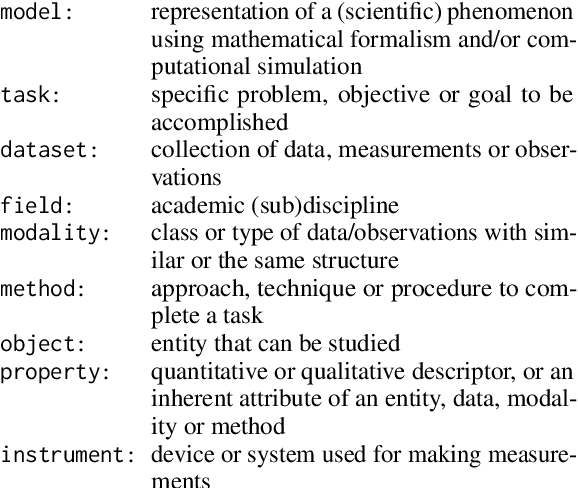 model: representation of a (scientific) phenomenon using mathematical formalism and/or computational simulation
task: specific problem, objective or goal to be accomplished
dataset: collection of data, measurements or observations
field: academic (sub)discipline
modality: class or type of data/observations with similar or the same structure
method: approach, technique or procedure to complete a task
object: entity that can be studied
property: quantitative or qualitative descriptor, or an inherent attribute of an entity, data, modality or method
instrument: device or system used for making measurements